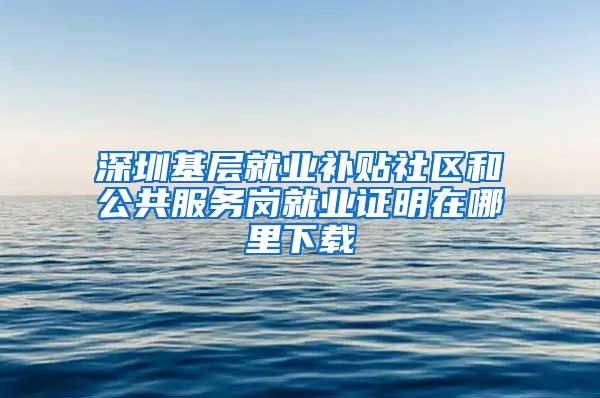 深圳基层就业补贴社区和公共服务岗就业证明在哪里下载